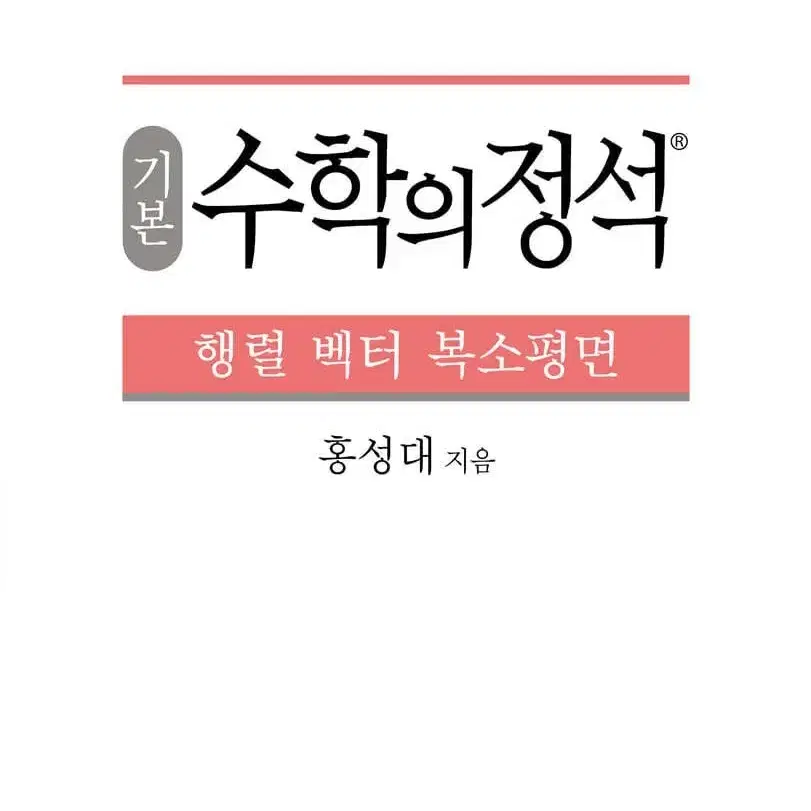 기본 수학의정석®

행렬 벡터 복소평면

홍성대 지음